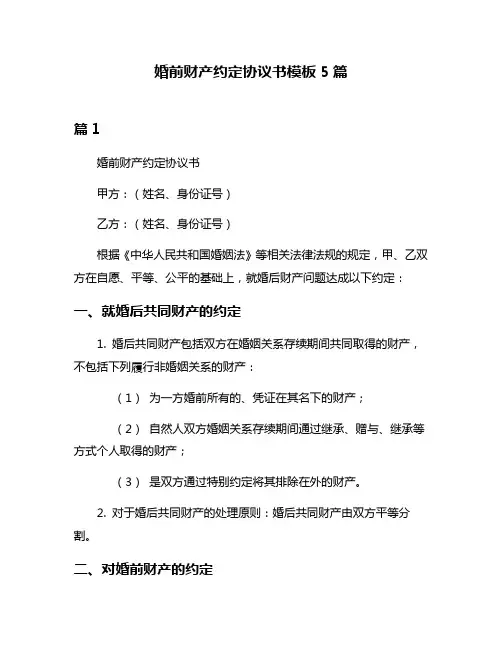 婚前财产约定协议书模板 5 篇

篇 1

婚前财产约定协议书

甲方：（姓名、身份证号）

乙方：（姓名、身份证号）

根据《中华人民共和国婚姻法》等相关法律法规的规定，甲、乙双方在自愿、平等、公平的基础上，就婚后财产问题达成以下约定：

一、就婚后共同财产的约定

1. 婚后共同财产包括双方在婚姻关系存续期间共同取得的财产，不包括下列履行非婚姻关系的财产：

（1） 为一方婚前所有的、凭证在其名下的财产；

（2） 自然人双方婚姻关系存续期间通过继承、赠与、继承等方式个人取得的财产；

（3） 是双方通过特别约定将其排除在外的财产。

2. 对于婚后共同财产的处理原则：婚后共同财产由双方平等分割。

二、对婚前财产的约定